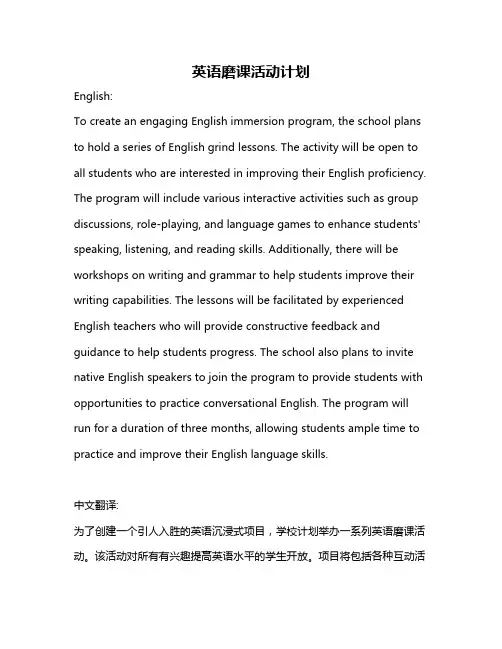 英语磨课活动计划

English:

To create an engaging English immersion program, the school plans to hold a series of English grind lessons. The activity will be open to all students who are interested in improving their English proficiency. The program will include various interactive activities such as group discussions, role-playing, and language games to enhance students' speaking, listening, and reading skills. Additionally, there will be workshops on writing and grammar to help students improve their writing capabilities. The lessons will be facilitated by experienced English teachers who will provide constructive feedback and guidance to help students progress. The school also plans to invite native English speakers to join the program to provide students with opportunities to practice conversational English. The program will run for a duration of three months, allowing students ample time to practice and improve their English language skills.

中文翻译:

为了创建一个引人入胜的英语沉浸式项目，学校计划举办一系列英语磨课活动。该活动对所有有兴趣提高英语水平的学生开放。项目将包括各种互动活